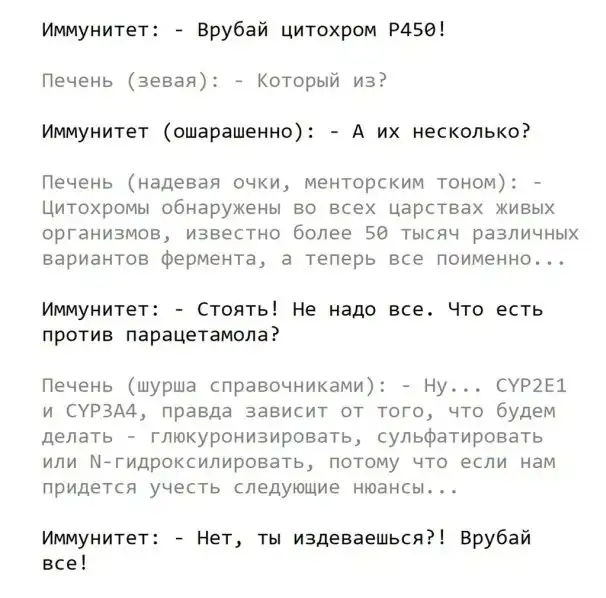 Иммунитет: - Врубай цитохром P450!

Печень (зевая): - Который из?

Иммунитет (ошарашенно): - А их несколько?

Печень (надевая очки, менторским тоном): - Цитохромы обнаружены во всех царствах живых организмов, известно более 50 тысяч различных вариантов фермента, а теперь все поименно...

Иммунитет: - Стоять! Не надо все. Что есть против парацетамола?

Печень (шурша справочниками): - Ну... CYP2E1 и CYP3A4, правда зависит от того, что будем делать - глюкуронизировать, сульфатировать или N-гидроксилировать, потому что если нам придется учесть следующие нюансы...

Иммунитет: - Нет, ты издеваешься?! Врубай все!